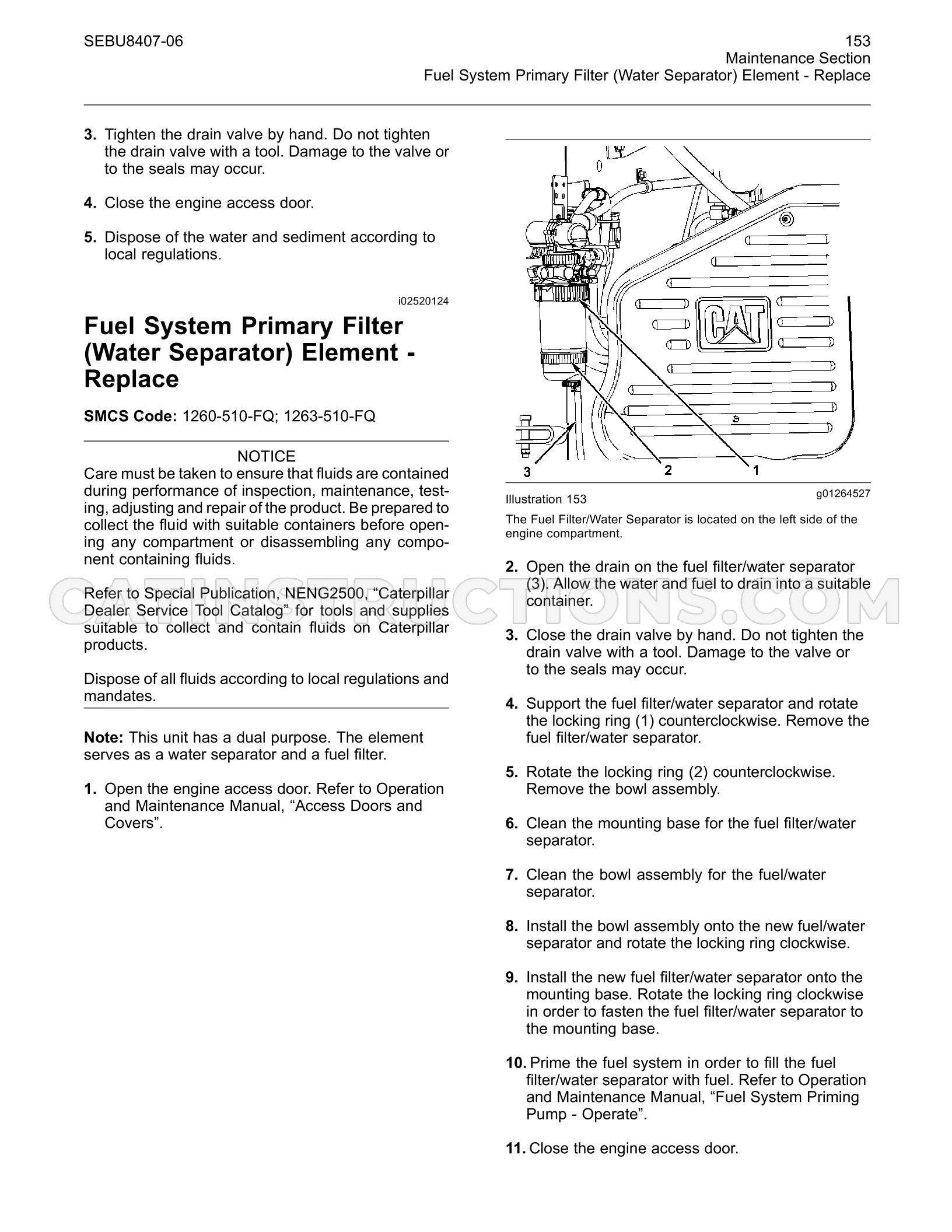 SEBU8407-06

153
Maintenance Section
Fuel System Primary Filter (Water Separator) Element - Replace

3. Tighten the drain valve by hand. Do not tighten the drain valve with a tool. Damage to the valve or to the seals may occur.

4. Close the engine access door.

5. Dispose of the water and sediment according to local regulations.

i02520124

Fuel System Primary Filter (Water Separator) Element - Replace

SMCS Code: 1260-510-FQ; 1263-510-FQ

NOTICE
Care must be taken to ensure that fluids are contained during performance of inspection, maintenance, testing, adjusting and repair of the product. Be prepared to collect the fluid with suitable containers before opening any compartment or disassembling any component containing fluids.

Refer to Special Publication, NENG2500, "Caterpillar Dealer Service Tool Catalog" for tools and supplies suitable to collect and contain fluids on Caterpillar products.

Dispose of all fluids according to local regulations and mandates.

Note: This unit has a dual purpose. The element serves as a water separator and a fuel filter.

1. Open the engine access door. Refer to Operation and Maintenance Manual, "Access Doors and Covers".

CAT

3 2 1

Illustration 153
g01264527

The Fuel Filter/Water Separator is located on the left side of the engine compartment.

2. Open the drain on the fuel filter/water separator (3). Allow the water and fuel to drain into a suitable container.

3. Close the drain valve by hand. Do not tighten the drain valve with a tool. Damage to the valve or to the seals may occur.

4. Support the fuel filter/water separator and rotate the locking ring (1) counterclockwise. Remove the fuel filter/water separator.

5. Rotate the locking ring (2) counterclockwise. Remove the bowl assembly.

6. Clean the mounting base for the fuel filter/water separator.

7. Clean the bowl assembly for the fuel/water separator.

8. Install the bowl assembly onto the new fuel/water separator and rotate the locking ring clockwise.

9. Install the new fuel filter/water separator onto the mounting base. Rotate the locking ring clockwise in order to fasten the fuel filter/water separator to the mounting base.

10. Prime the fuel system in order to fill the fuel filter/water separator with fuel. Refer to Operation and Maintenance Manual, "Fuel System Priming Pump - Operate".

11. Close the engine access door.

CATINSTRUCTIONS.COM